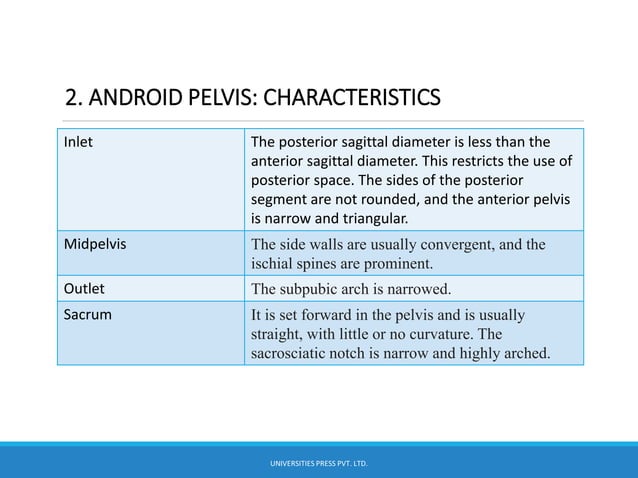 2. ANDROID PELVIS: CHARACTERISTICS

| Inlet | The posterior sagittal diameter is less than the anterior sagittal diameter. This restricts the use of posterior space. The sides of the posterior segment are not rounded, and the anterior pelvis is narrow and triangular. |
|---|---|
| Midpelvis | The side walls are usually convergent, and the ischial spines are prominent. |
| Outlet | The subpubic arch is narrowed. |
| Sacrum | It is set forward in the pelvis and is usually straight, with little or no curvature. The sacrosciatic notch is narrow and highly arched. |

UNIVERSITIES PRESS PVT. LTD.